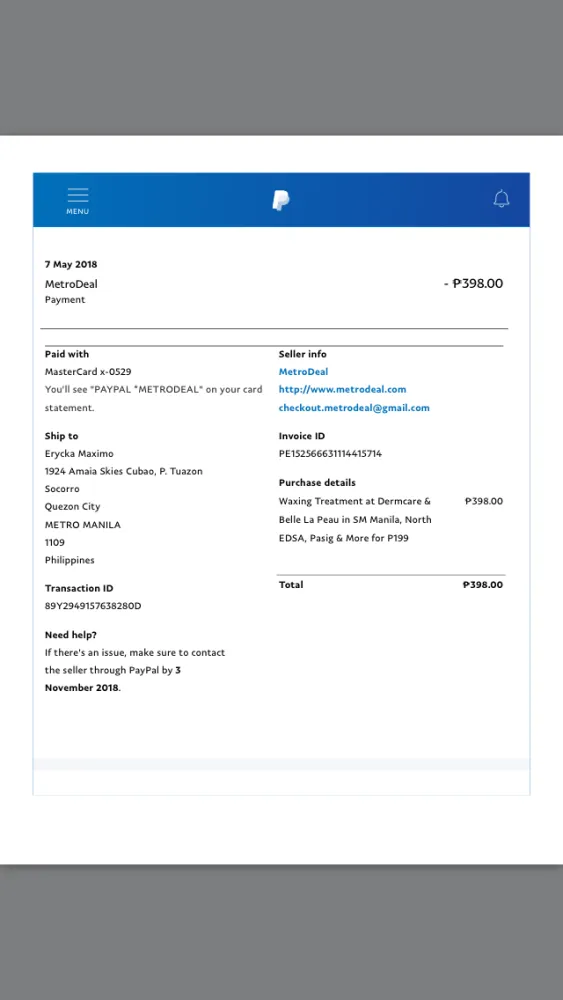 MENU

7 May 2018

MetroDeal
Payment

- ₱398.00

Paid with
MasterCard x-0529
You'll see "PAYPAL *METRODEAL" on your card statement.

Ship to
Erycka Maximo
1924 Amaia Skies Cubao, P. Tuazon
Socorro
Quezon City
METRO MANILA
1109
Philippines

Transaction ID
89Y2949157638280D

Need help?
If there's an issue, make sure to contact the seller through PayPal by 3 November 2018.

Seller info
MetroDeal
http://www.metrodeal.com
checkout.metrodeal@gmail.com

Invoice ID
PE152566631114415714

Purchase details
Waxing Treatment at Dermcare & Belle La Peau in SM Manila, North EDSA, Pasig & More for P199 ₱398.00

Total ₱398.00